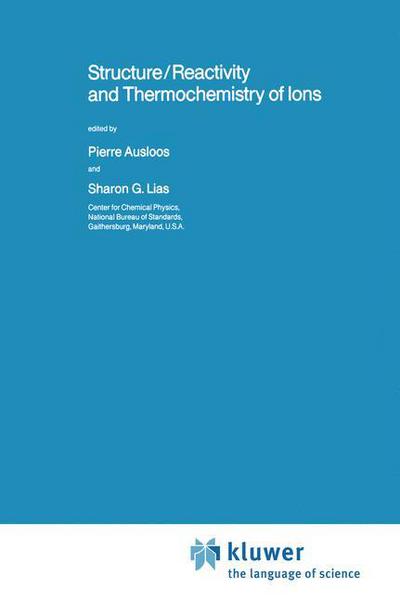 Structure/Reactivity and Thermochemistry of Ions

edited by

Pierre Ausloos

and

Sharon G. Lias

Center for Chemical Physics, National Bureau of Standards, Gaithersburg, Maryland, U.S.A.

kluwer
the language of science